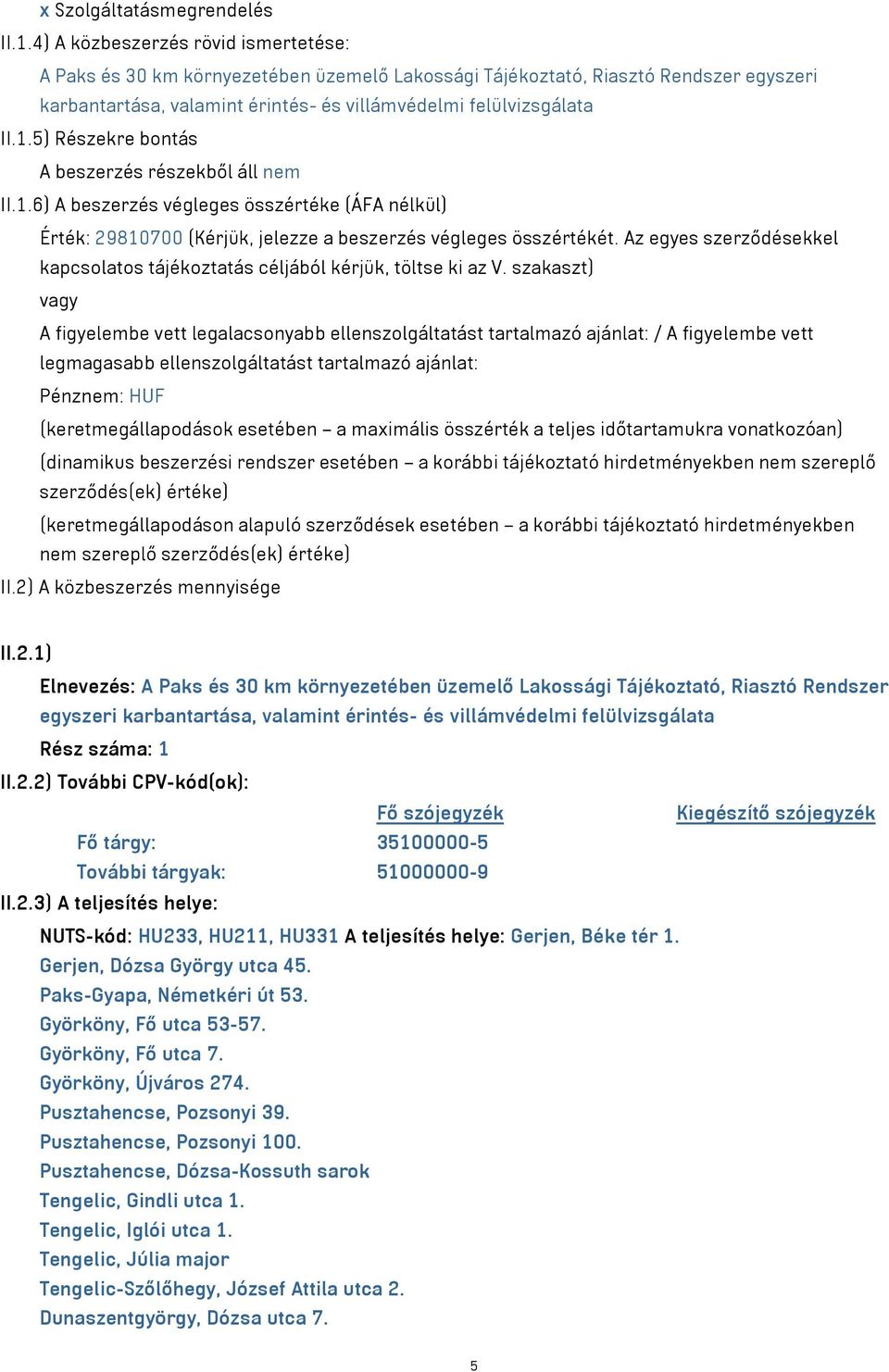 x Szolgáltatásmegrendelés
II.1.4) A közbeszerzés rövid ismertetése:
A Paks és 30 km környezetében üzemelő Lakossági Tájékoztató, Riasztó Rendszer egyszeri karbantartása, valamint érintés- és villámvédelmi felülvizsgálata
II.1.5) Részekre bontás
A beszerzés részekből áll nem
II.1.6) A beszerzés végleges összértéke (ÁFA nélkül)
Érték: 29810700 (Kérjük, jelezze a beszerzés végleges összértékét. Az egyes szerződésekkel kapcsolatos tájékoztatás céljából kérjük, töltse ki az V. szakaszt)
vagy
A figyelembe vett legalacsonyabb ellenszolgáltatást tartalmazó ajánlat: / A figyelembe vett legmagasabb ellenszolgáltatást tartalmazó ajánlat:
Pénznem: HUF
(keretmegállapodások esetében – a maximális összérték a teljes időtartamukra vonatkozóan)
(dinamikus beszerzési rendszer esetében – a korábbi tájékoztató hirdetményekben nem szereplő szerződés(ek) értéke)
(keretmegállapodáson alapuló szerződések esetében – a korábbi tájékoztató hirdetményekben nem szereplő szerződés(ek) értéke)
II.2) A közbeszerzés mennyisége

II.2.1)
Elnevezés: A Paks és 30 km környezetében üzemelő Lakossági Tájékoztató, Riasztó Rendszer egyszeri karbantartása, valamint érintés- és villámvédelmi felülvizsgálata
Rész száma: 1
II.2.2) További CPV-kód(ok):

| | Fő szójegyzék | Kiegészítő szójegyzék |
|---|---|---|
| Fő tárgy: | 35100000-5 | |
| További tárgyak: | 51000000-9 | |

II.2.3) A teljesítés helye:
NUTS-kód: HU233, HU211, HU331 A teljesítés helye: Gerjen, Béke tér 1.
Gerjen, Dózsa György utca 45.
Paks-Gyapa, Németkéri út 53.
Györköny, Fő utca 53-57.
Györköny, Fő utca 7.
Györköny, Újváros 274.
Pusztahencse, Pozsonyi 39.
Pusztahencse, Pozsonyi 100.
Pusztahencse, Dózsa-Kossuth sarok
Tengelic, Gindli utca 1.
Tengelic, Iglói utca 1.
Tengelic, Júlia major
Tengelic-Szőlőhegy, József Attila utca 2.
Dunaszentgyörgy, Dózsa utca 7.

5